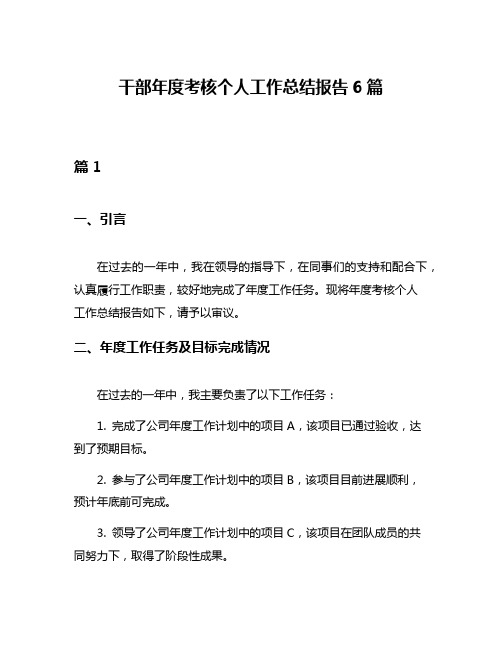 干部年度考核个人工作总结报告 6 篇

篇 1

一、引言

在过去的一年中，我在领导的指导下，在同事们的支持和配合下，认真履行工作职责，较好地完成了年度工作任务。现将年度考核个人工作总结报告如下，请予以审议。

二、年度工作任务及目标完成情况

在过去的一年中，我主要负责了以下工作任务：

1. 完成了公司年度工作计划中的项目 A，该项目已通过验收，达到了预期目标。

2. 参与了公司年度工作计划中的项目 B，该项目目前进展顺利，预计年底前可完成。

3. 领导了公司年度工作计划中的项目 C，该项目在团队成员的共同努力下，取得了阶段性成果。